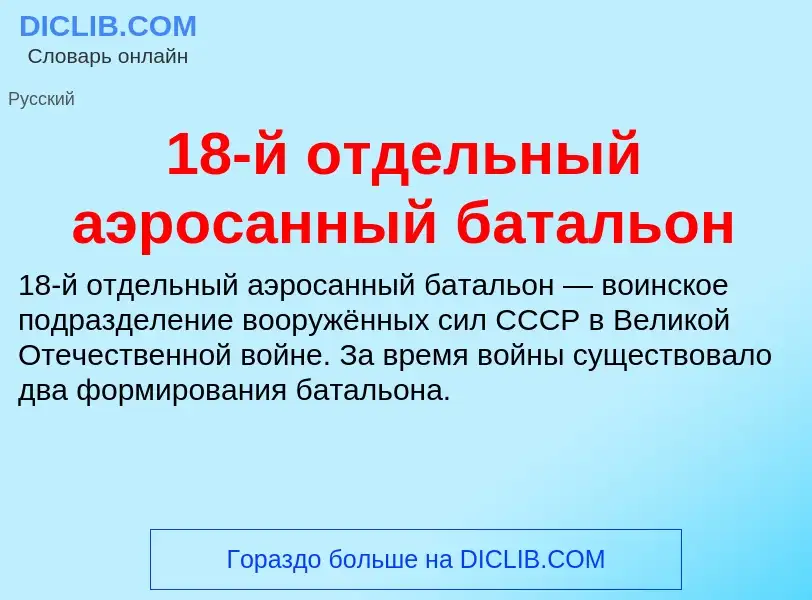 DICLIB.COM
Словарь онлайн

Русский

18-й отдельный аэросанный батальон

18-й отдельный аэросанный батальон — воинское подразделение вооружённых сил СССР в Великой Отечественной войне. За время войны существовало два формирования батальона.

Гораздо больше на DICLIB.COM